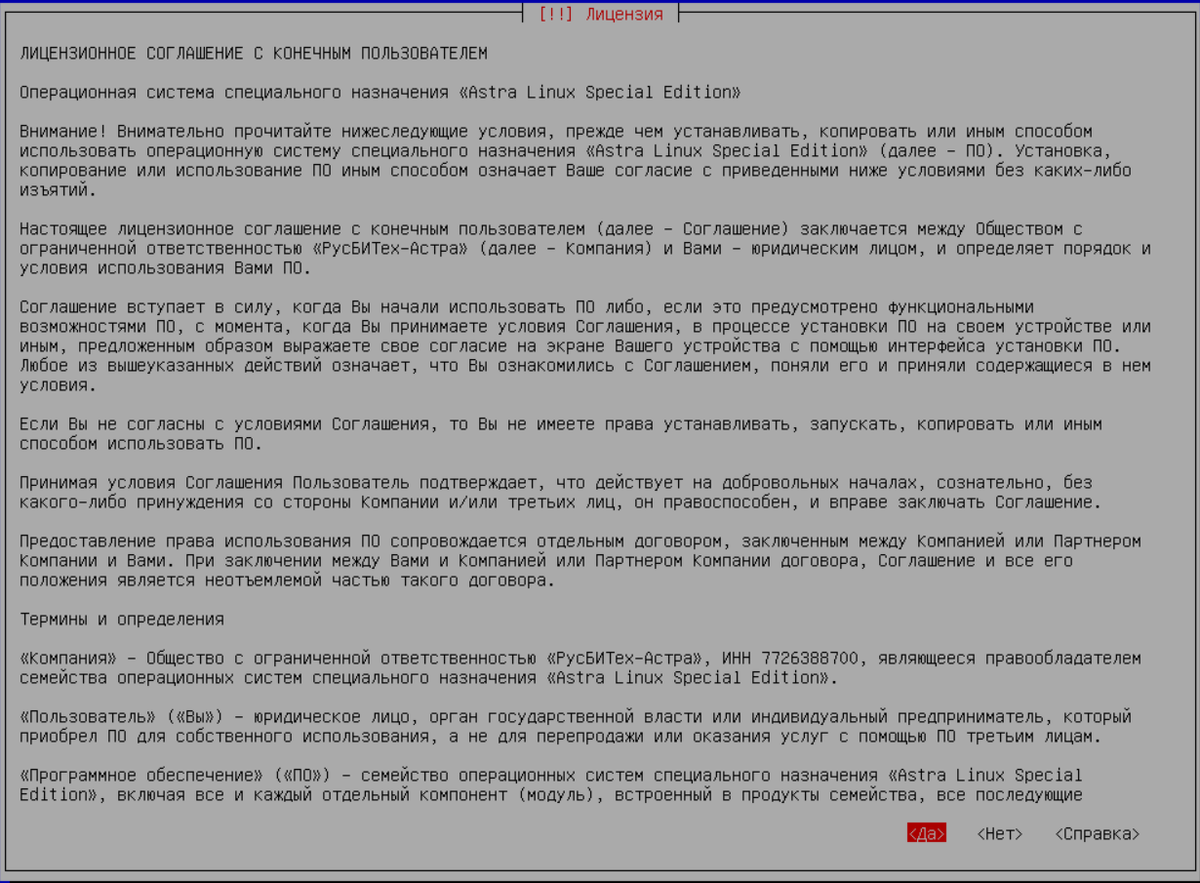 [!!] Лицензия

ЛИЦЕНЗИОННОЕ СОГЛАШЕНИЕ С КОНЕЧНЫМ ПОЛЬЗОВАТЕЛЕМ

Операционная система специального назначения «Astra Linux Special Edition»

Внимание! Внимательно прочитайте нижеследующие условия, прежде чем устанавливать, копировать или иным способом использовать операционную систему специального назначения «Astra Linux Special Edition» (далее – ПО). Установка, копирование или использование ПО иным способом означает Ваше согласие с приведенными ниже условиями без каких-либо изъятий.

Настоящее лицензионное соглашение с конечным пользователем (далее – Соглашение) заключается между Обществом с ограниченной ответственностью «РусБИТех-Астра» (далее – Компания) и Вами – юридическим лицом, и определяет порядок и условия использования Вами ПО.

Соглашение вступает в силу, когда Вы начали использовать ПО либо, если это предусмотрено функциональными возможностями ПО, с момента, когда Вы принимаете условия Соглашения, в процессе установки ПО на своем устройстве или иным, предложенным образом выражаете свое согласие на экране Вашего устройства с помощью интерфейса установки ПО. Любое из вышеуказанных действий означает, что Вы ознакомились с Соглашением, поняли его и приняли содержащиеся в нем условия.

Если Вы не согласны с условиями Соглашения, то Вы не имеете права устанавливать, запускать, копировать или иным способом использовать ПО.

Принимая условия Соглашения Пользователь подтверждает, что действует на добровольных началах, сознательно, без какого-либо принуждения со стороны Компании и/или третьих лиц, он правоспособен, и вправе заключать Соглашение.

Предоставление права использования ПО сопровождается отдельным договором, заключенным между Компанией или Партнером Компании и Вами. При заключении между Вами и Компанией или Партнером Компании договора, Соглашение и все его положения является неотъемлемой частью такого договора.

Термины и определения

«Компания» – Общество с ограниченной ответственностью «РусБИТех-Астра», ИНН 7726388700, являющееся правообладателем семейства операционных систем специального назначения «Astra Linux Special Edition».

«Пользователь» («Вы») – юридическое лицо, орган государственной власти или индивидуальный предприниматель, который приобрел ПО для собственного использования, а не для перепродажи или оказания услуг с помощью ПО третьим лицам.

«Программное обеспечение» («ПО») – семейство операционных систем специального назначения «Astra Linux Special Edition», включая все и каждый отдельный компонент (модуль), встроенный в продукты семейства, все последующие

<Да> <Нет> <Справка>